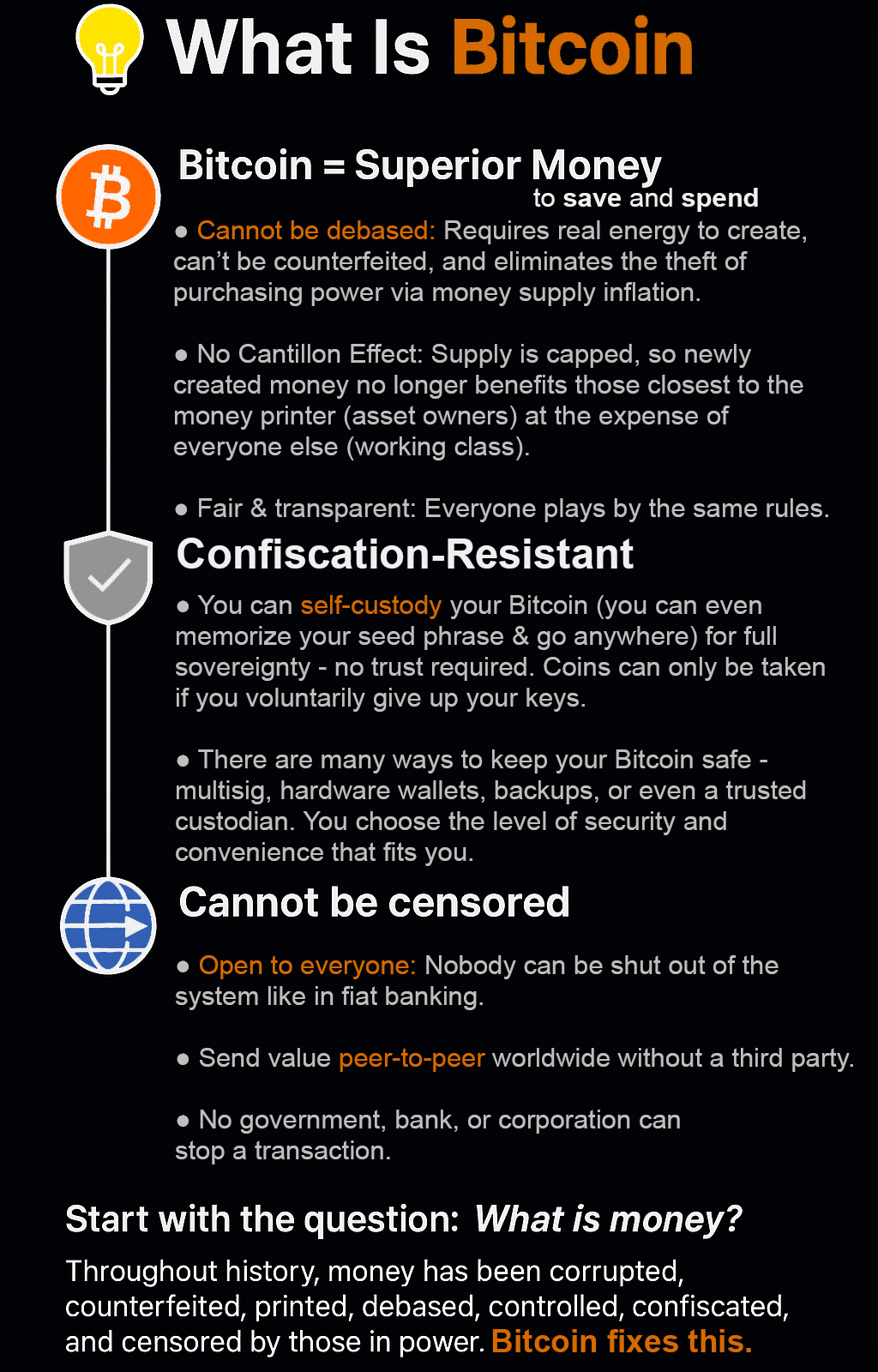 What Is Bitcoin

Bitcoin = Superior Money
to save and spend

● Cannot be debased: Requires real energy to create, can't be counterfeited, and eliminates the theft of purchasing power via money supply inflation.

● No Cantillon Effect: Supply is capped, so newly created money no longer benefits those closest to the money printer (asset owners) at the expense of everyone else (working class).

● Fair & transparent: Everyone plays by the same rules.

Confiscation-Resistant

● You can self-custody your Bitcoin (you can even memorize your seed phrase & go anywhere) for full sovereignty - no trust required. Coins can only be taken if you voluntarily give up your keys.

● There are many ways to keep your Bitcoin safe - multisig, hardware wallets, backups, or even a trusted custodian. You choose the level of security and convenience that fits you.

Cannot be censored

● Open to everyone: Nobody can be shut out of the system like in fiat banking.

● Send value peer-to-peer worldwide without a third party.

● No government, bank, or corporation can stop a transaction.

Start with the question: What is money?

Throughout history, money has been corrupted, counterfeited, printed, debased, controlled, confiscated, and censored by those in power. Bitcoin fixes this.